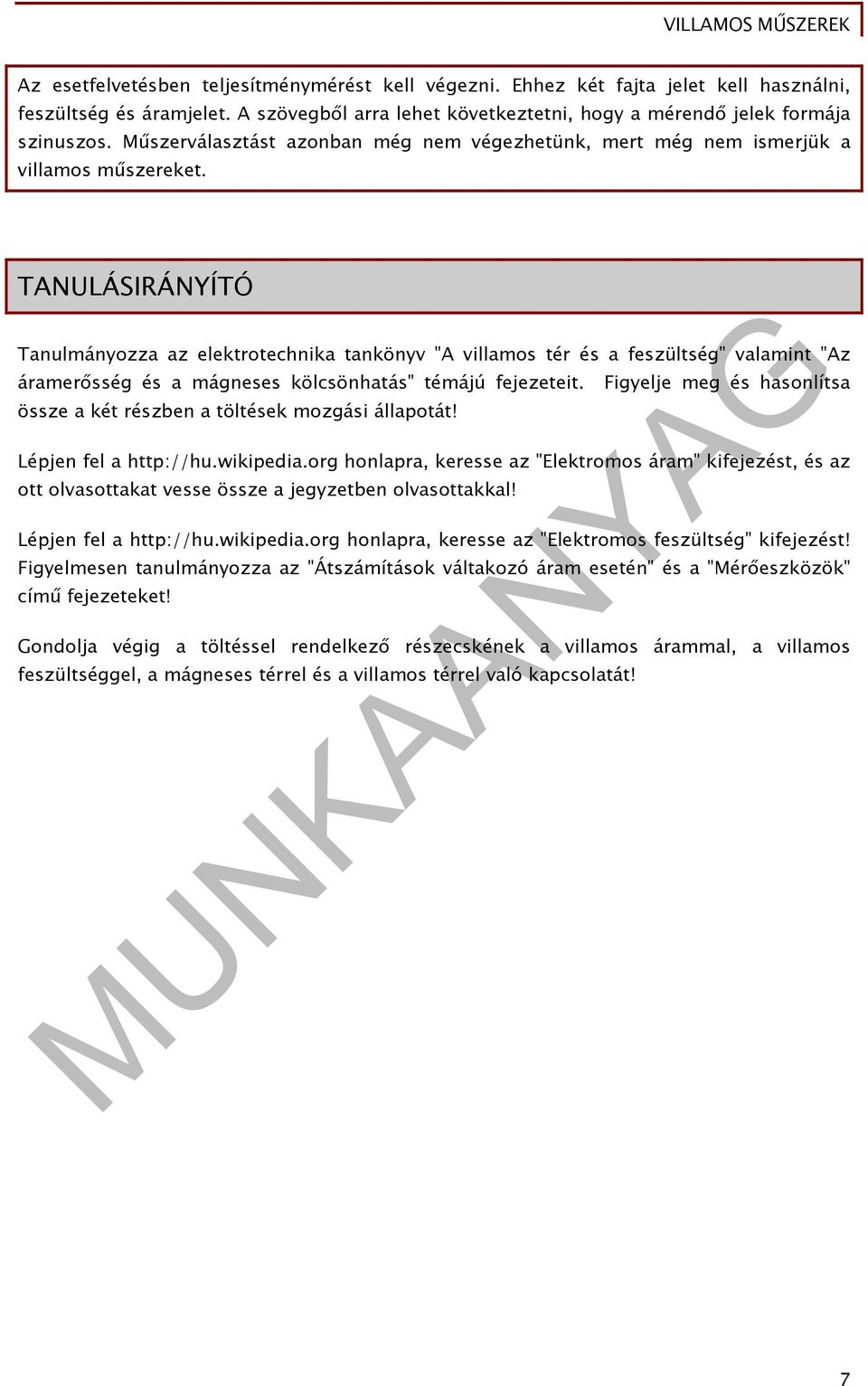 VILLAMOS MŰSZEREK

Az esetfelvetésben teljesítménymérést kell végezni. Ehhez két fajta jelet kell használni, feszültség és áramjelet. A szövegből arra lehet következtetni, hogy a mérendő jelek formája szinuszos. Műszerválasztást azonban még nem végezhetünk, mert még nem ismerjük a villamos műszereket.

TANULÁSIRÁNYÍTÓ

Tanulmányozza az elektrotechnika tankönyv "A villamos tér és a feszültség" valamint "Az áramerősség és a mágneses kölcsönhatás" témájú fejezeteit. Figyelje meg és hasonlítsa össze a két részben a töltések mozgási állapotát!

Lépjen fel a http://hu.wikipedia.org honlapra, keresse az "Elektromos áram" kifejezést, és az ott olvasottakat vesse össze a jegyzetben olvasottakkal!

Lépjen fel a http://hu.wikipedia.org honlapra, keresse az "Elektromos feszültség" kifejezést! Figyelmesen tanulmányozza az "Átszámítások váltakozó áram esetén" és a "Mérőeszközök" című fejezeteket!

Gondolja végig a töltéssel rendelkező részecskének a villamos árammal, a villamos feszültséggel, a mágneses térrel és a villamos térrel való kapcsolatát!

MUNKAANYAG

7